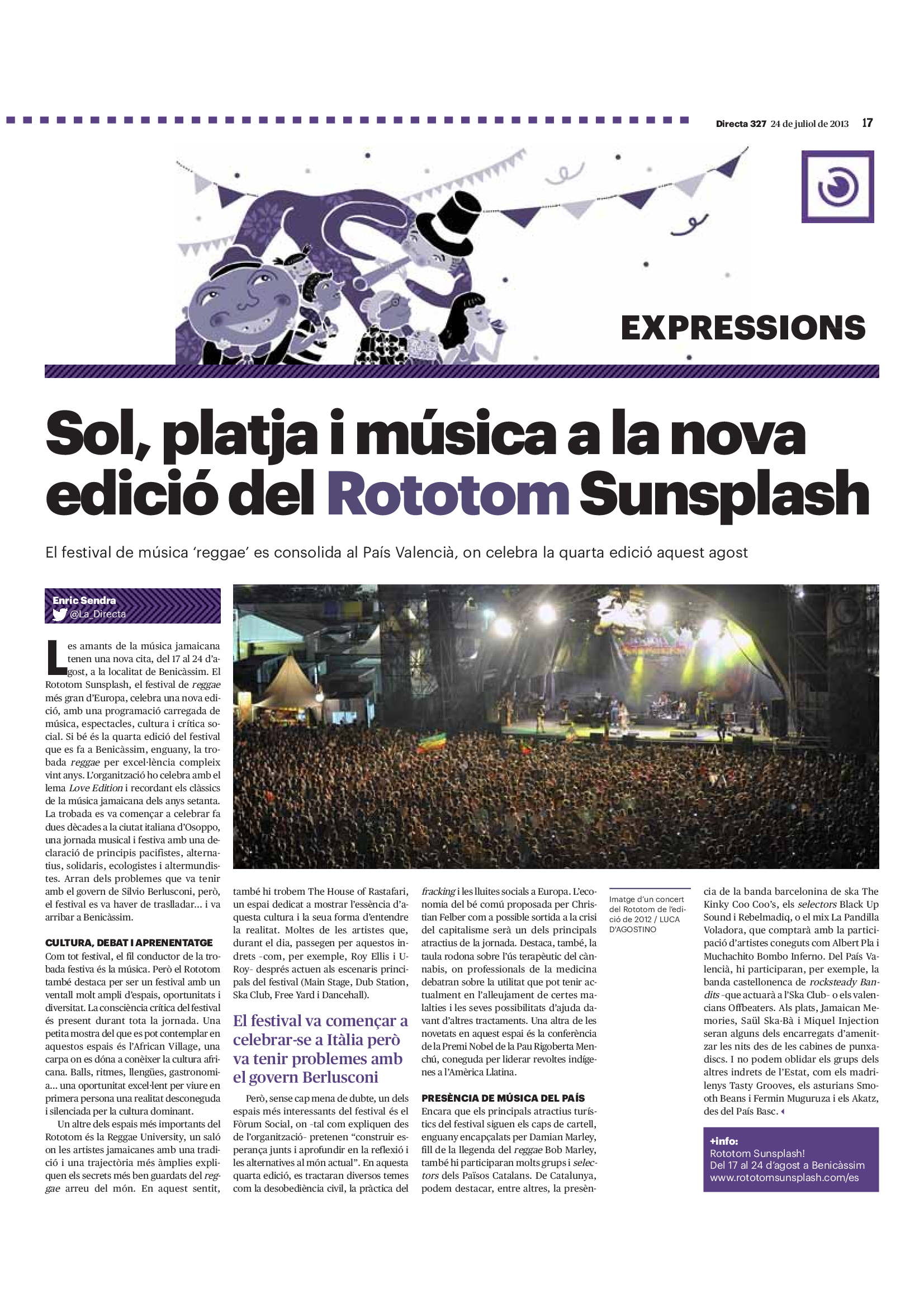 Directa 327 24 de juliol de 2013 17

EXPRESSIONS

Sol, platja i música a la nova edició del Rototom Sunsplash

El festival de música 'reggae' es consolida al País Valencià, on celebra la quarta edició aquest agost

Enric Sendra
@La_Directa

Les amants de la música jamaicana tenen una nova cita, del 17 al 24 d'agost, a la localitat de Benicàssim. El Rototom Sunsplash, el festival de reggae més gran d'Europa, celebra una nova edició, amb una programació carregada de música, espectacles, cultura i crítica social. Si bé és la quarta edició del festival que es fa a Benicàssim, enguany, la trobada reggae per excel·lència compleix vint anys. L'organització ho celebra amb el lema Love Edition i recordant els clàssics de la música jamaicana dels anys setanta. La trobada es va començar a celebrar fa dues dècades a la ciutat italiana d'Osoppo, una jornada musical i festiva amb una declaració de principis pacifistes, alternatius, solidaris, ecologistes i altermundistes. Arran dels problemes que va tenir amb el govern de Silvio Berlusconi, però, el festival es va haver de traslladar... i va arribar a Benicàssim.

CULTURA, DEBAT I APRENENTATGE
Com tot festival, el fil conductor de la trobada festiva és la música. Però el Rototom també destaca per ser un festival amb un ventall molt ampli d'espais, oportunitats i diversitat. La consciència crítica del festival és present durant tota la jornada. Una petita mostra del que es pot contemplar en aquestos espais és l'African Village, una carpa on es dóna a conèixer la cultura africana. Balls, ritmes, llengües, gastronomia... una oportunitat excel·lent per viure en primera persona una realitat desconeguda i silenciada per la cultura dominant.

Un altre dels espais més importants del Rototom és la Reggae University, un saló on les artistes jamaicanes amb una tradició i una trajectòria més àmplies expliquen els secrets més ben guardats del reggae arreu del món. En aquest sentit, també hi trobem The House of Rastafari, un espai dedicat a mostrar l'essència d'aquesta cultura i la seua forma d'entendre la realitat. Moltes de les artistes que, durant el dia, passegen per aquestos indrets –com, per exemple, Roy Ellis i U-Roy– després actuen als escenaris principals del festival (Main Stage, Dub Station, Ska Club, Free Yard i Dancehall).

El festival va començar a celebrar-se a Itàlia però va tenir problemes amb el govern Berlusconi

Però, sense cap mena de dubte, un dels espais més interessants del festival és el Fòrum Social, on –tal com expliquen des de l'organització– pretenen "construir esperança junts i aprofundir en la reflexió i les alternatives al món actual". En aquesta quarta edició, es tractaran diversos temes com la desobediència civil, la pràctica del fracking i les lluites socials a Europa. L'economia del bé comú proposada per Christian Felber com a possible sortida a la crisi del capitalisme serà un dels principals atractius de la jornada. Destaca, també, la taula rodona sobre l'ús terapèutic del cànnabis, on professionals de la medicina debatran sobre la utilitat que pot tenir actualment en l'alleujament de certes malalties i les seves possibilitats d'ajuda davant d'altres tractaments. Una altra de les novetats en aquest espai és la conferència de la Premi Nobel de la Pau Rigoberta Menchú, coneguda per liderar revoltes indígenes a l'Amèrica Llatina.

PRESÈNCIA DE MÚSICA DEL PAÍS
Encara que els principals atractius turístics del festival siguen els caps de cartell, enguany encapçalats per Damian Marley, fill de la llegenda del reggae Bob Marley, també hi participaran molts grups i selectors dels Països Catalans. De Catalunya, podem destacar, entre altres, la presència de la banda barcelonina de ska The Kinky Coo Coo's, els selectors Black Up Sound i Rebelmadiq, o el mix La Pandilla Voladora, que comptarà amb la participació d'artistes coneguts com Albert Pla i Muchachito Bombo Inferno. Del País Valencià, hi participaran, per exemple, la banda castellonenca de rocksteady Bandits –que actuarà a l'Ska Club– o els valencians Offbeaters. Als plats, Jamaican Memories, Saül Ska-Bà i Miquel Injection seran alguns dels encarregats d'amenitzar les nits des de les cabines de punxadiscs. I no podem oblidar els grups dels altres indrets de l'Estat, com els madrilenys Tasty Grooves, els asturians Smooth Beans i Fermin Muguruza i els Akatz, des del País Basc.

Imatge d'un concert del Rototom de l'edició de 2012 / LUCA D'AGOSTINO

+info:
Rototom Sunsplash!
Del 17 al 24 d'agost a Benicàssim
www.rototomsunsplash.com/es